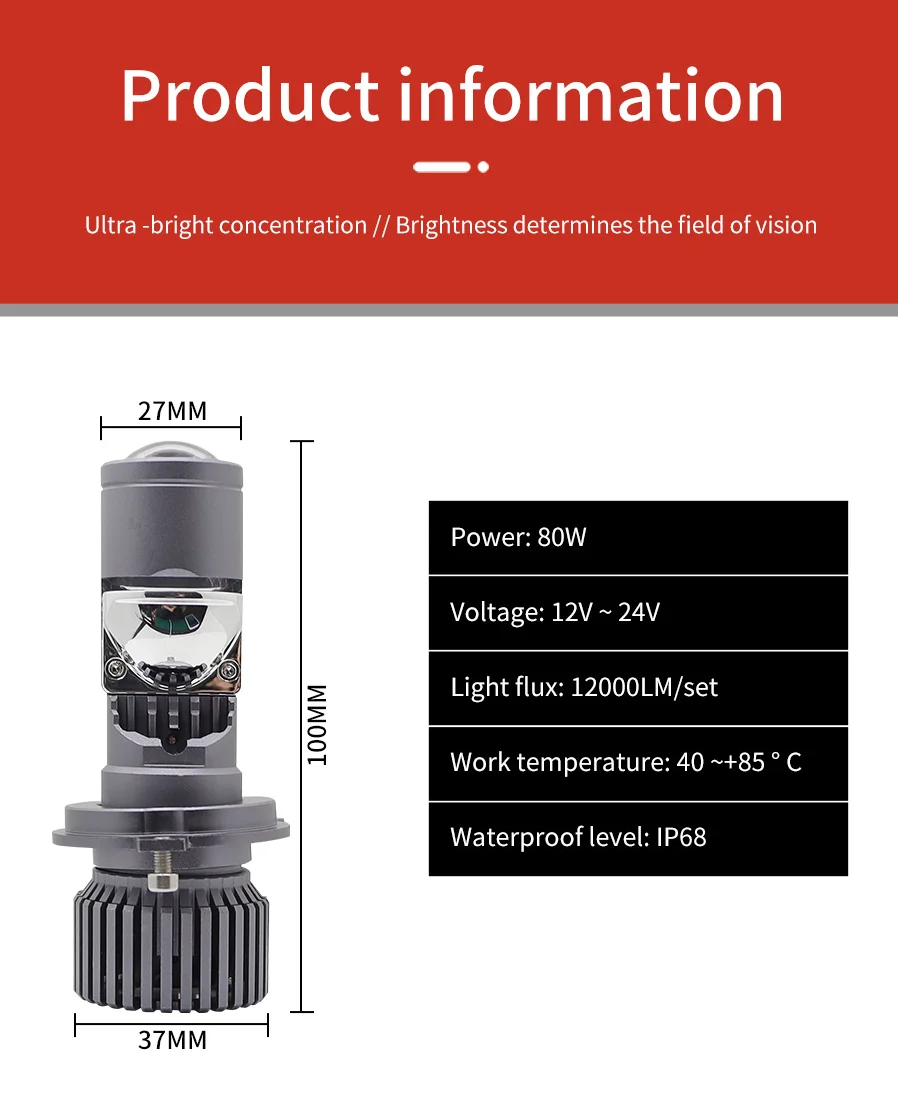 Product information

Ultra -bright concentration // Brightness determines the field of vision

27MM

100MM

37MM

Power: 80W

Voltage: 12V ~ 24V

Light flux: 12000LM/set

Work temperature: 40 ~+85 ° C

Waterproof level: IP68